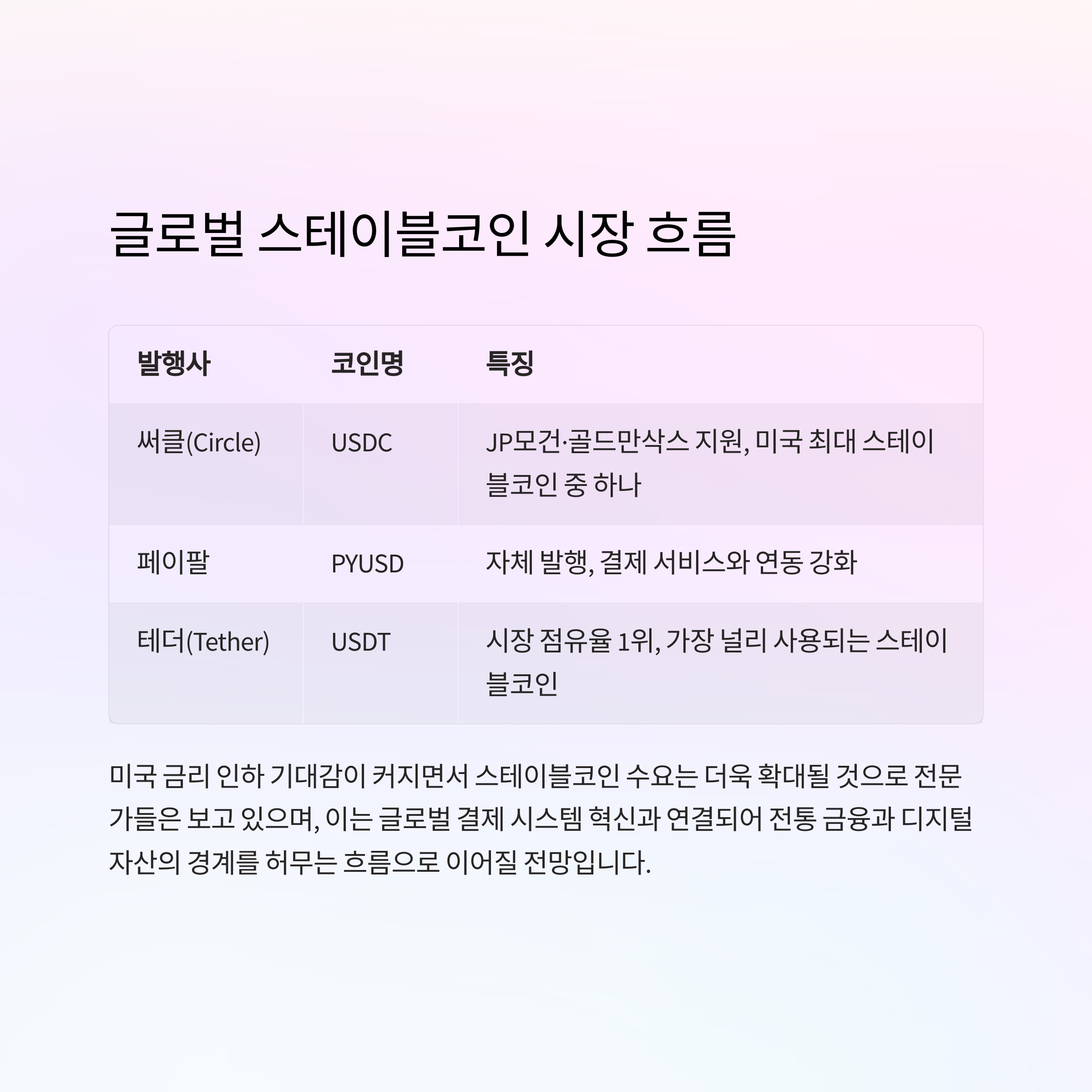 글로벌 스테이블코인 시장 흐름

| 발행사 | 코인명 | 특징 |
|---|---|---|
| 써클(Circle) | USDC | JP모건·골드만삭스 지원, 미국 최대 스테이블코인 중 하나 |
| 페이팔 | PYUSD | 자체 발행, 결제 서비스와 연동 강화 |
| 테더(Tether) | USDT | 시장 점유율 1위, 가장 널리 사용되는 스테이블코인 |

미국 금리 인하 기대감이 커지면서 스테이블코인 수요는 더욱 확대될 것으로 전문가들은 보고 있으며, 이는 글로벌 결제 시스템 혁신과 연결되어 전통 금융과 디지털 자산의 경계를 허무는 흐름으로 이어질 전망입니다.